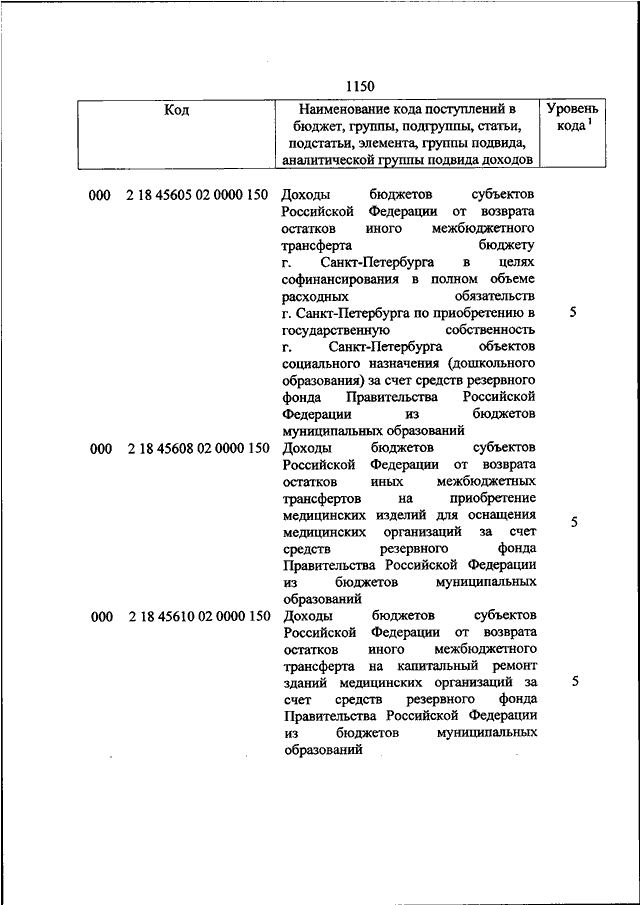 1150

| Код | Наименование кода поступлений в бюджет, группы, подгруппы, статьи, подстатьи, элемента, группы подвида, аналитической группы подвида доходов | Уровень кода $^1$ |
|---|---|---|
| 000 2 18 45605 02 0000 150 | Доходы бюджетов субъектов Российской Федерации от возврата остатков иного межбюджетного трансферта бюджету г. Санкт-Петербурга в целях софинансирования в полном объеме расходных обязательств г. Санкт-Петербурга по приобретению в государственную собственность г. Санкт-Петербурга объектов социального назначения (дошкольного образования) за счет средств резервного фонда Правительства Российской Федерации из бюджетов муниципальных образований | 5 |
| 000 2 18 45608 02 0000 150 | Доходы бюджетов субъектов Российской Федерации от возврата остатков иных межбюджетных трансфертов на приобретение медицинских изделий для оснащения медицинских организаций за счет средств резервного фонда Правительства Российской Федерации из бюджетов муниципальных образований | 5 |
| 000 2 18 45610 02 0000 150 | Доходы бюджетов субъектов Российской Федерации от возврата остатков иного межбюджетного трансферта на капитальный ремонт зданий медицинских организаций за счет средств резервного фонда Правительства Российской Федерации из бюджетов муниципальных образований | 5 |